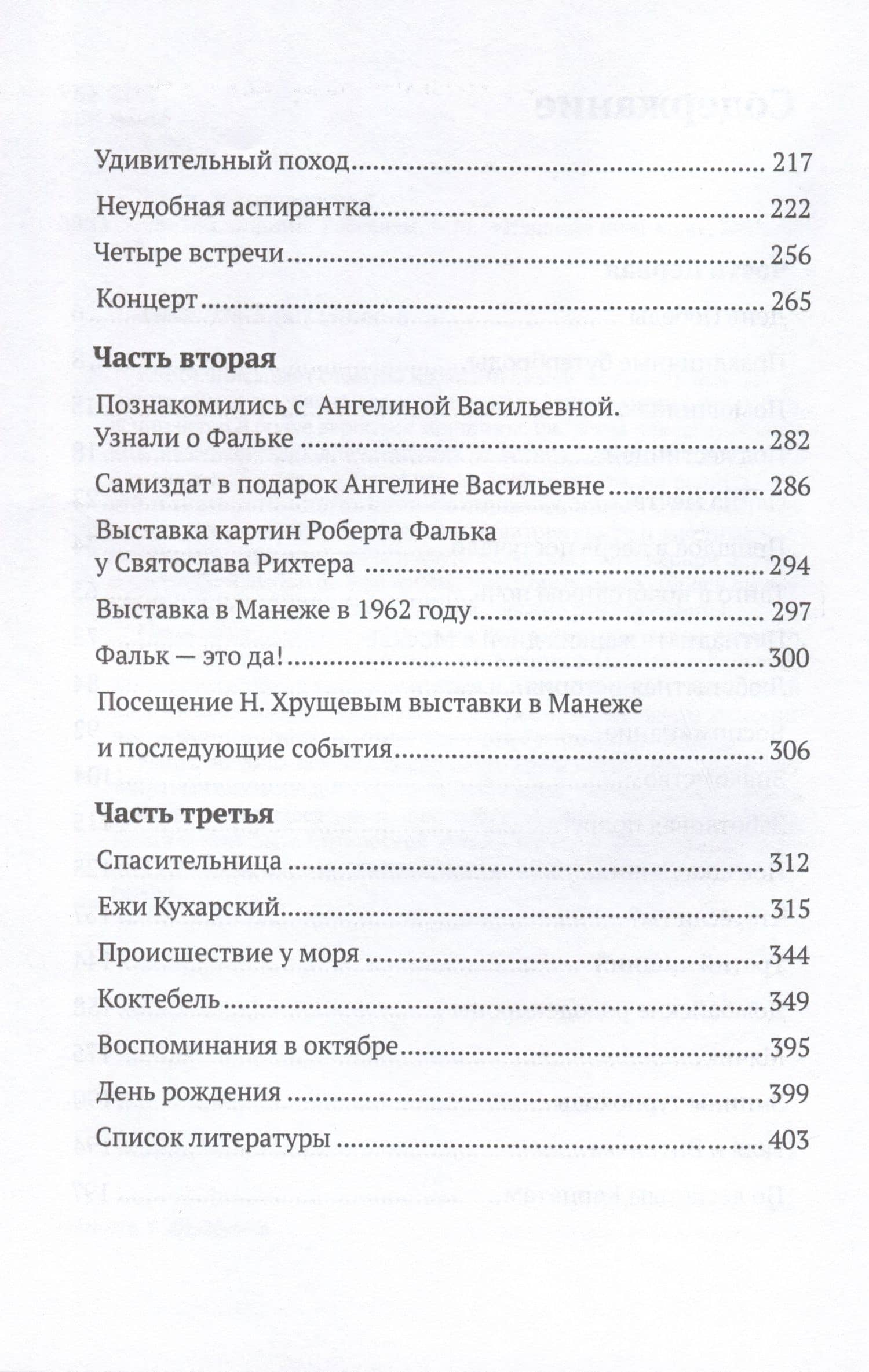 Удивительный поход 217

Неудобная аспирантка 222

Четыре встречи 256

Концерт 265

Часть вторая

Познакомились с Ангелиной Васильевной. Узнали о Фальке 282

Самиздат в подарок Ангелине Васильевне 286

Выставка картин Роберта Фалька у Святослава Рихтера 294

Выставка в Манеже в 1962 году 297

Фальк — это да! 300

Посещение Н. Хрущевым выставки в Манеже и последующие события 306

Часть третья

Спасительница 312

Ежи Кухарский 315

Происшествие у моря 344

Коктебель 349

Воспоминания в октябре 395

День рождения 399

Список литературы 403